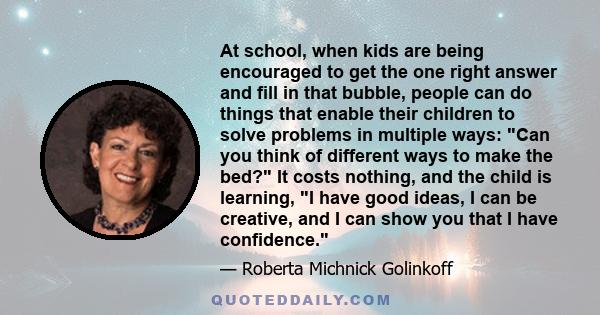 At school, when kids are being encouraged to get the one right answer and fill in that bubble, people can do things that enable their children to solve problems in multiple ways: "Can you think of different ways to make the bed?" It costs nothing, and the child is learning, "I have good ideas, I can be creative, and I can show you that I have confidence."

— Roberta Michnick Golinkoff

QUOTEDDAILY.COM